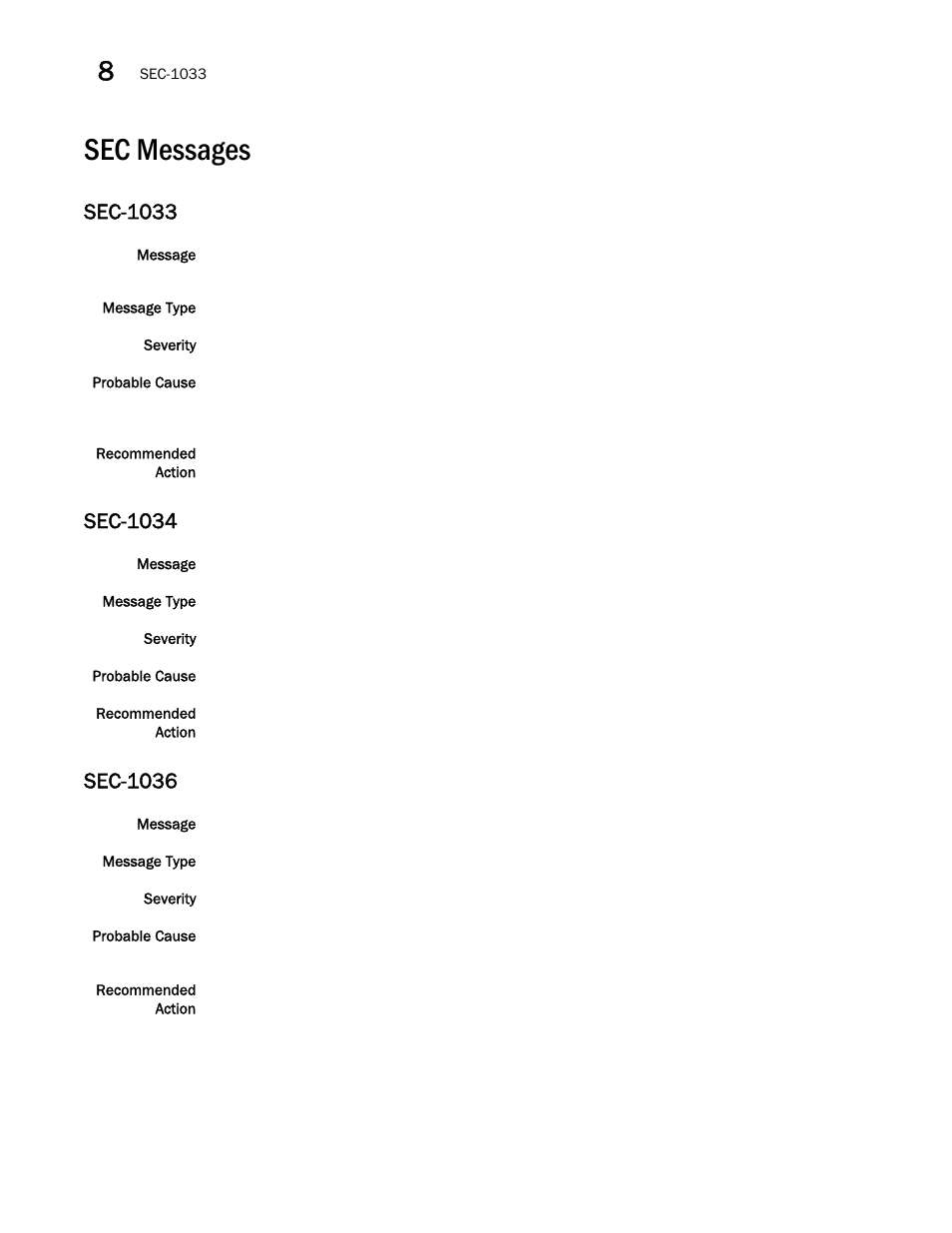 8 SEC-1033

SEC Messages

SEC-1033

Message

Message Type

Severity

Probable Cause

Recommended Action

SEC-1034

Message

Message Type

Severity

Probable Cause

Recommended Action

SEC-1036

Message

Message Type

Severity

Probable Cause

Recommended Action